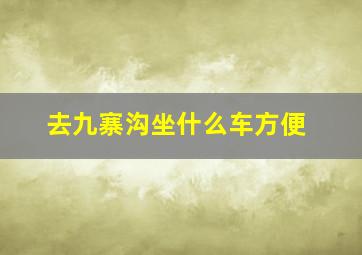 去九寨沟坐什么车方便